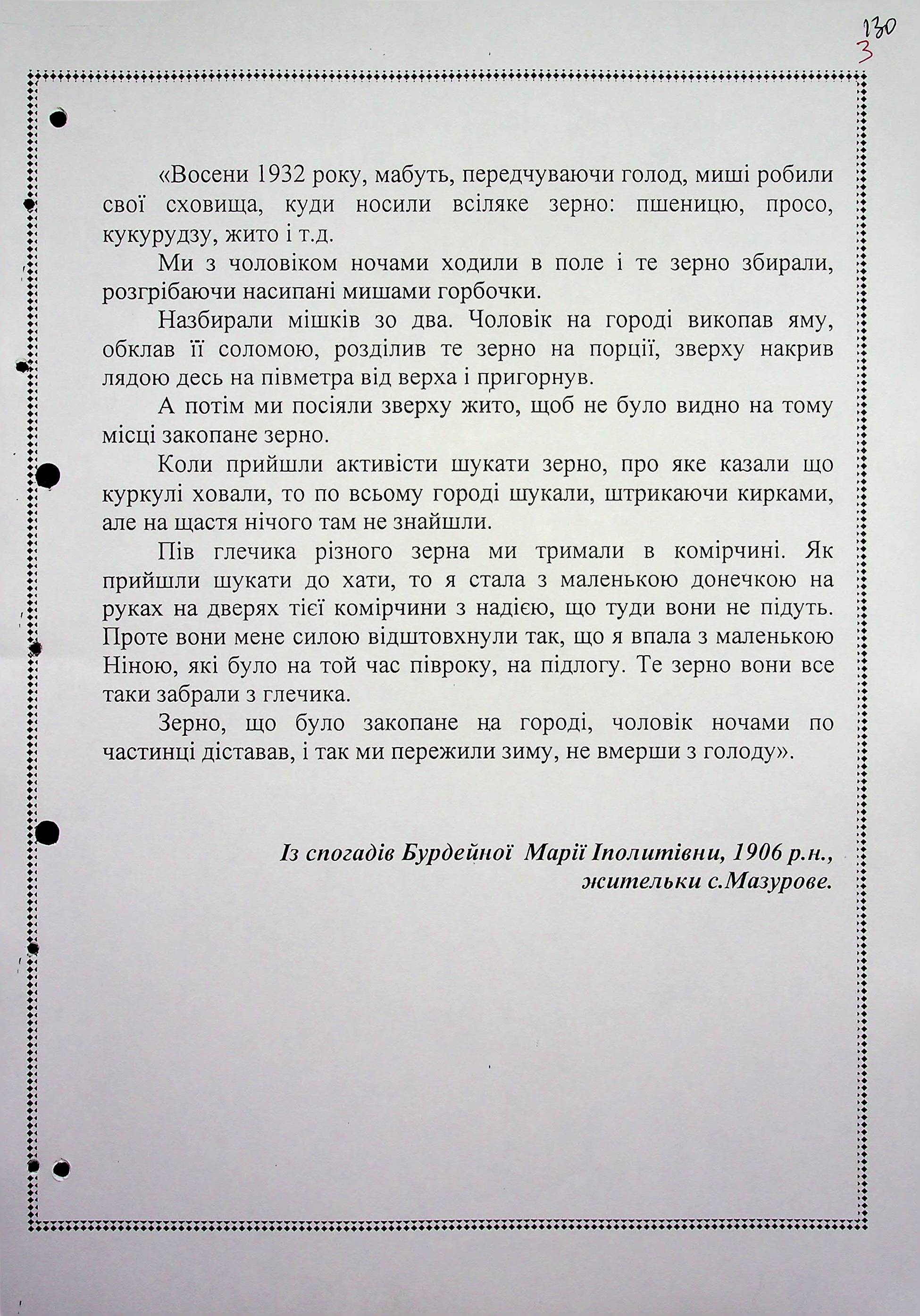 130
3

«Восени 1932 року, мабуть, передчуваючи голод, миші робили свої сховища, куди носили всіляке зерно: пшеницю, просо, кукурудзу, жито і т.д.

Ми з чоловіком ночами ходили в поле і те зерно збирали, розгрібаючи насипані мишами горбочки.

Назбирали мішків зо два. Чоловік на городі викопав яму, обклав її соломою, розділив те зерно на порції, зверху накрив лядою десь на півметра від верха і пригорнув.

А потім ми посіяли зверху жито, щоб не було видно на тому місці закопане зерно.

Коли прийшли активісти шукати зерно, про яке казали що куркулі ховали, то по всьому городі шукали, штрикаючи кирками, але на щастя нічого там не знайшли.

Пів глечика різного зерна ми тримали в комірчині. Як прийшли шукати до хати, то я стала з маленькою донечкою на руках на дверях тієї комірчини з надією, що туди вони не підуть. Проте вони мене силою відштовхнули так, що я впала з маленькою Ніною, які було на той час півроку, на підлогу. Те зерно вони все таки забрали з глечика.

Зерно, що було закопане на городі, чоловік ночами по частинці діставав, і так ми пережили зиму, не вмерши з голоду».

Із спогадів Бурдейної Марії Іполитівни, 1906 р.н., жительки с.Мазурове.